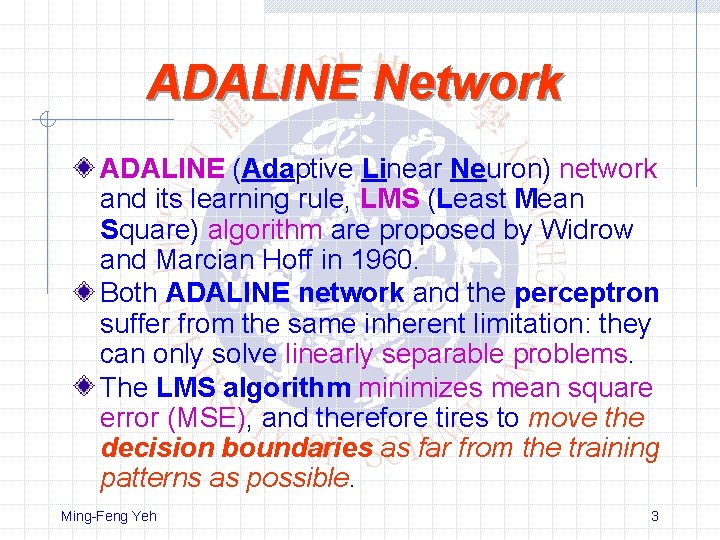 ADALINE Network

ADALINE (Adaptive Linear Neuron) network and its learning rule, LMS (Least Mean Square) algorithm are proposed by Widrow and Marcian Hoff in 1960.

Both ADALINE network and the perceptron suffer from the same inherent limitation: they can only solve linearly separable problems.

The LMS algorithm minimizes mean square error (MSE), and therefore tires to move the decision boundaries as far from the training patterns as possible.

Ming-Feng Yeh

3